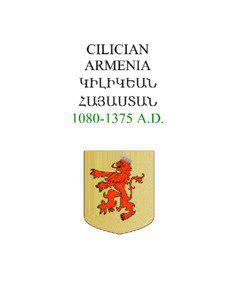 CILICIAN
ARMENIA
ԿԻԼԻԿԵԱՆ
ՀԱՅԱՍՏԱՆ
1080-1375 A.D.